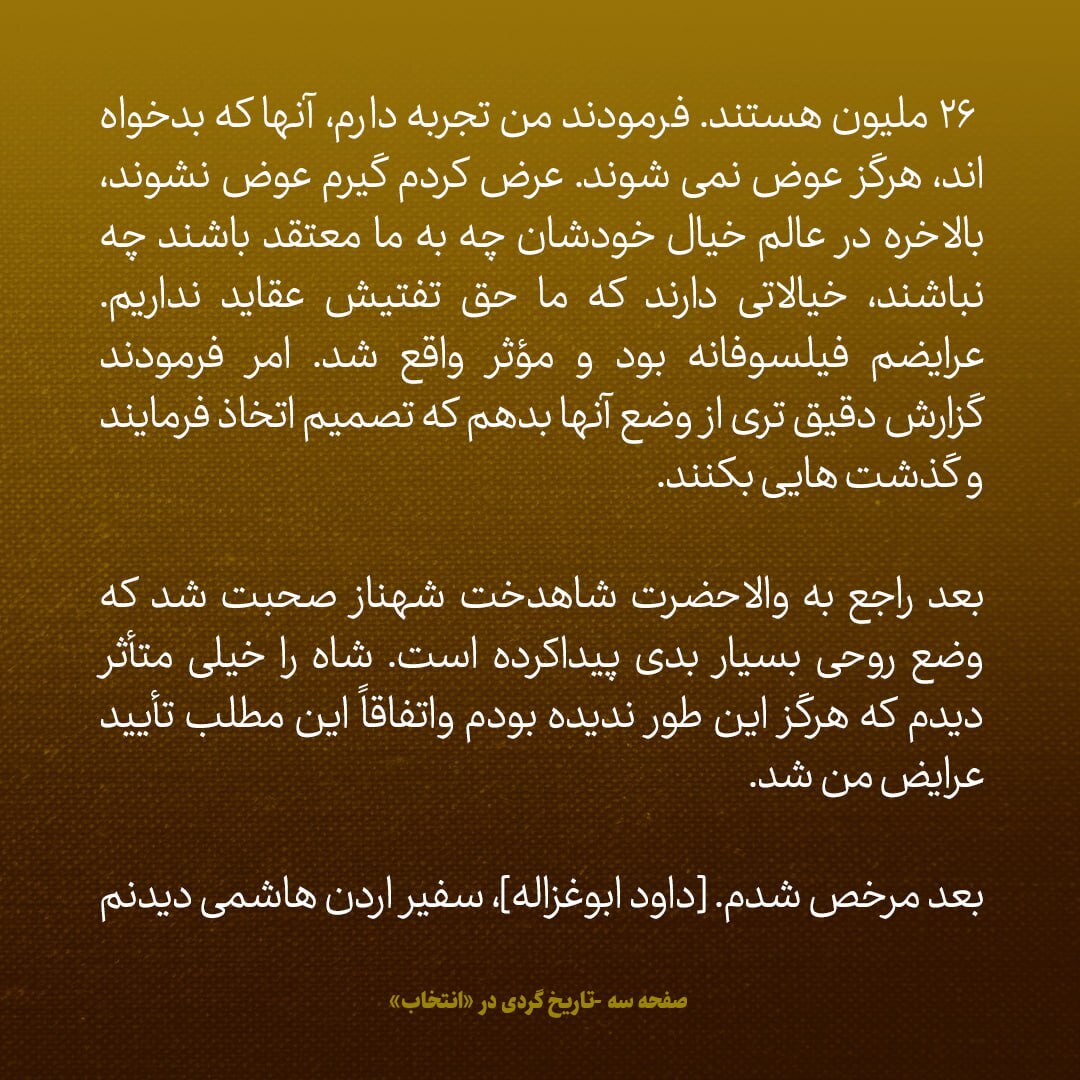 ۲۶ ملیون هستند. فرمودند من تجربه دارم، آنها که بدخواه اند، هرگز عوض نمی شوند. عرض کردم گیرم عوض نشوند، بالاخره در عالم خیال خودشان چه به ما معتقد باشند چه نباشند، خیالاتی دارند که ما حق تفتیش عقاید نداریم. عرایضم فیلسوفانه بود و مؤثر واقع شد. امر فرمودند گزارش دقیق تری از وضع آنها بدهم که تصمیم اتخاذ فرمایند و گذشت هایی بکنند.

بعد راجع به والاحضرت شاهدخت شهناز صحبت شد که وضع روحی بسیار بدی پیداکرده است. شاه را خیلی متأثر دیدم که هرگز این طور ندیده بودم واتفاقاً این مطلب تأیید عرایض من شد.

بعد مرخص شدم. [داود ابوغزاله]، سفیر اردن هاشمی دیدنم

صفحه سه -تاریخ گردی در «انتخاب»